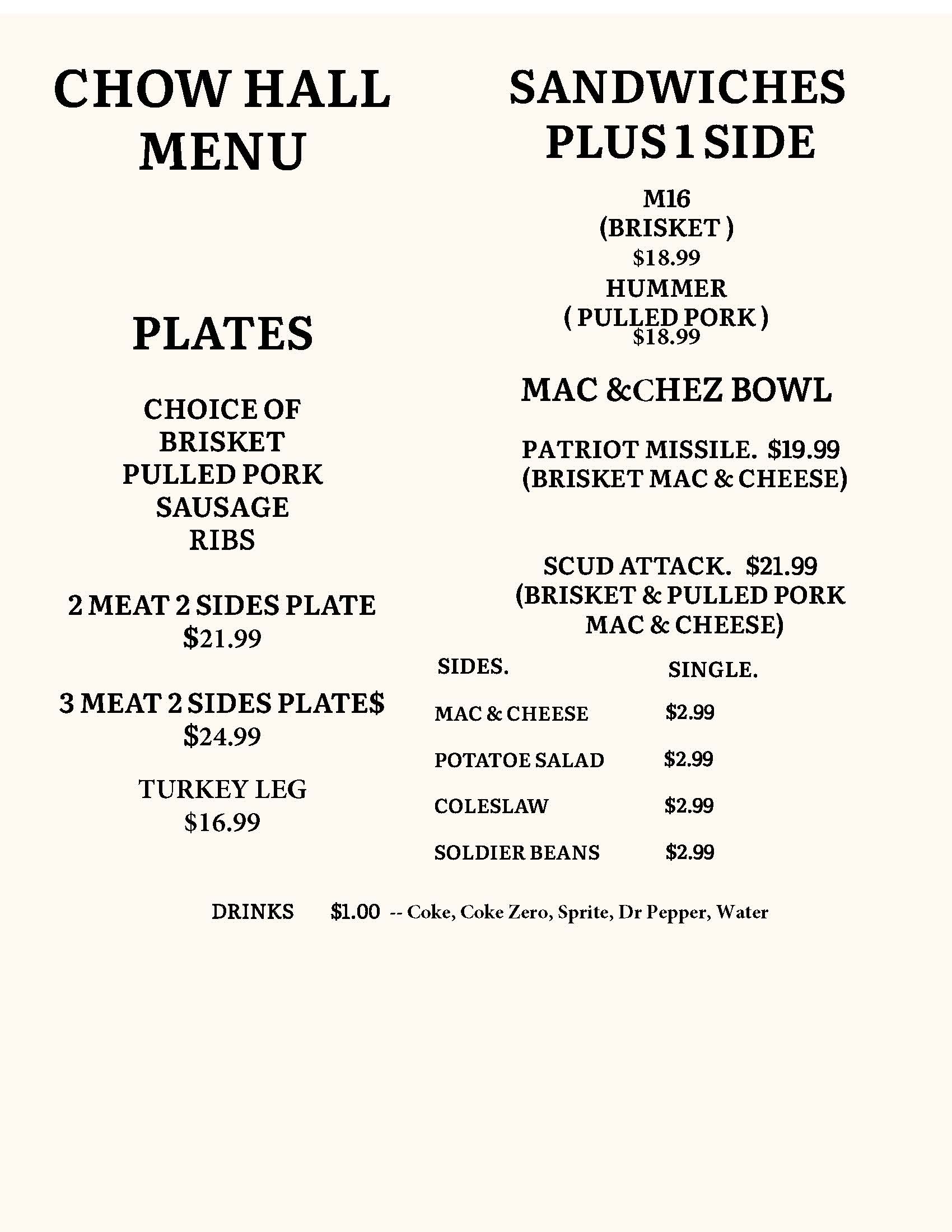 CHOW HALL MENU

PLATES

CHOICE OF
BRISKET
PULLED PORK
SAUSAGE
RIBS

2 MEAT 2 SIDES PLATE
$21.99

3 MEAT 2 SIDES PLATE$
$24.99

TURKEY LEG
$16.99

SANDWICHES PLUS 1 SIDE

M16
(BRISKET )
$18.99
HUMMER
( PULLED PORK )
$18.99

MAC &CHEZ BOWL

PATRIOT MISSILE. $19.99
(BRISKET MAC & CHEESE)

SCUD ATTACK. $21.99
(BRISKET & PULLED PORK
MAC & CHEESE)

| SIDES. | SINGLE. |
|---|---|
| MAC & CHEESE | $2.99 |
| POTATOE SALAD | $2.99 |
| COLESLAW | $2.99 |
| SOLDIER BEANS | $2.99 |

DRINKS $1.00 -- Coke, Coke Zero, Sprite, Dr Pepper, Water